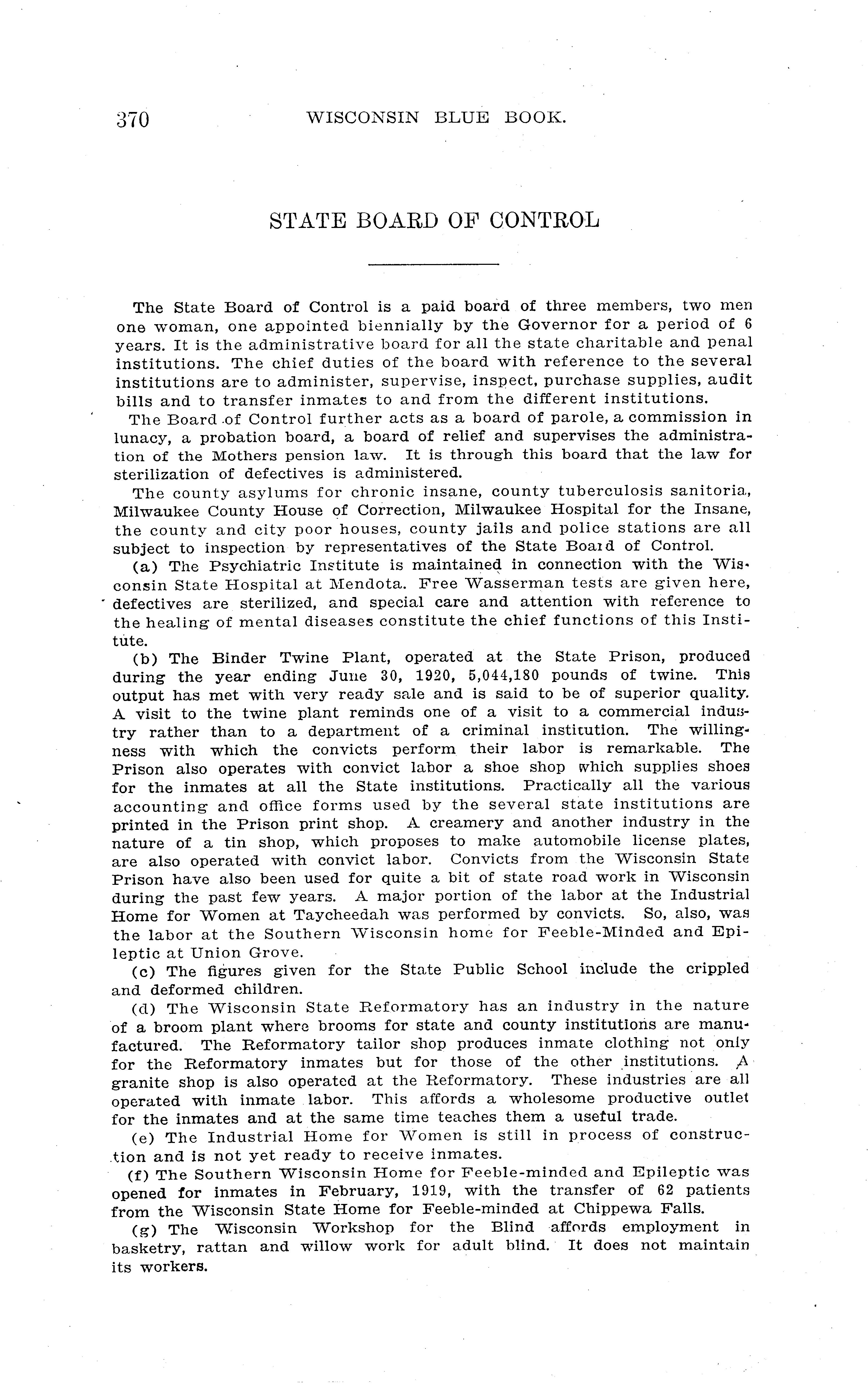 370 WISCONSIN BLUE BOOK.

STATE BOARD OF CONTROL

The State Board of Control is a paid board of three members, two men one woman, one appointed biennially by the Governor for a period of 6 years. It is the administrative board for all the state charitable and penal institutions. The chief duties of the board with reference to the several institutions are to administer, supervise, inspect, purchase supplies, audit bills and to transfer inmates to and from the different institutions.

The Board of Control further acts as a board of parole, a commission in lunacy, a probation board, a board of relief and supervises the administration of the Mothers pension law. It is through this board that the law for sterilization of defectives is administered.

The county asylums for chronic insane, county tuberculosis sanitoria, Milwaukee County House of Correction, Milwaukee Hospital for the Insane, the county and city poor houses, county jails and police stations are all subject to inspection by representatives of the State Board of Control.

(a) The Psychiatric Institute is maintained in connection with the Wisconsin State Hospital at Mendota. Free Wasserman tests are given here, defectives are sterilized, and special care and attention with reference to the healing of mental diseases constitute the chief functions of this Institute.

(b) The Binder Twine Plant, operated at the State Prison, produced during the year ending June 30, 1920, 5,044,180 pounds of twine. This output has met with very ready sale and is said to be of superior quality. A visit to the twine plant reminds one of a visit to a commercial industry rather than to a department of a criminal institution. The willingness with which the convicts perform their labor is remarkable. The Prison also operates with convict labor a shoe shop which supplies shoes for the inmates at all the State institutions. Practically all the various accounting and office forms used by the several state institutions are printed in the Prison print shop. A creamery and another industry in the nature of a tin shop, which proposes to make automobile license plates, are also operated with convict labor. Convicts from the Wisconsin State Prison have also been used for quite a bit of state road work in Wisconsin during the past few years. A major portion of the labor at the Industrial Home for Women at Taycheedah was performed by convicts. So, also, was the labor at the Southern Wisconsin home for Feeble-Minded and Epileptic at Union Grove.

(c) The figures given for the State Public School include the crippled and deformed children.

(d) The Wisconsin State Reformatory has an industry in the nature of a broom plant where brooms for state and county institutions are manufactured. The Reformatory tailor shop produces inmate clothing not only for the Reformatory inmates but for those of the other institutions. A granite shop is also operated at the Reformatory. These industries are all operated with inmate labor. This affords a wholesome productive outlet for the inmates and at the same time teaches them a useful trade.

(e) The Industrial Home for Women is still in process of construction and is not yet ready to receive inmates.

(f) The Southern Wisconsin Home for Feeble-minded and Epileptic was opened for inmates in February, 1919, with the transfer of 62 patients from the Wisconsin State Home for Feeble-minded at Chippewa Falls.

(g) The Wisconsin Workshop for the Blind affords employment in basketry, rattan and willow work for adult blind. It does not maintain its workers.